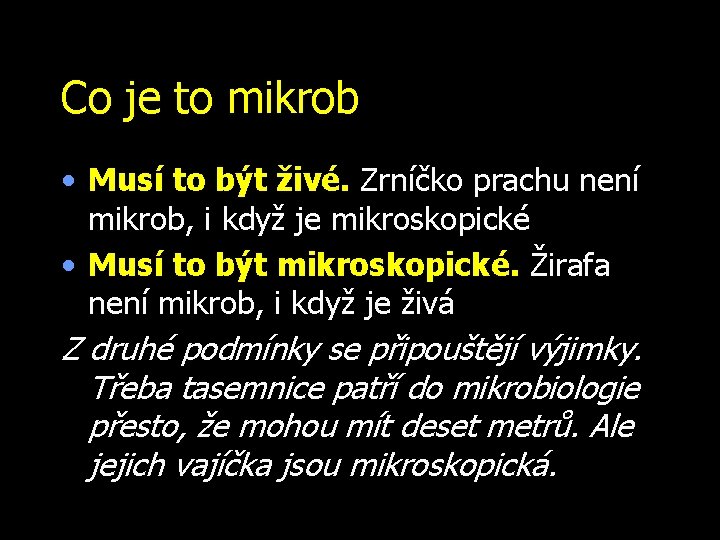 Co je to mikrob

• Musí to být živé. Zrníčko prachu není mikrob, i když je mikroskopické
• Musí to být mikroskopické. Žirafa není mikrob, i když je živá

Z druhé podmínky se připouštějí výjimky. Třeba tasemnice patří do mikrobiologie přesto, že mohou mít deset metrů. Ale jejich vajíčka jsou mikroskopická.